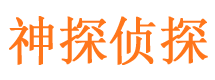 神探侦探